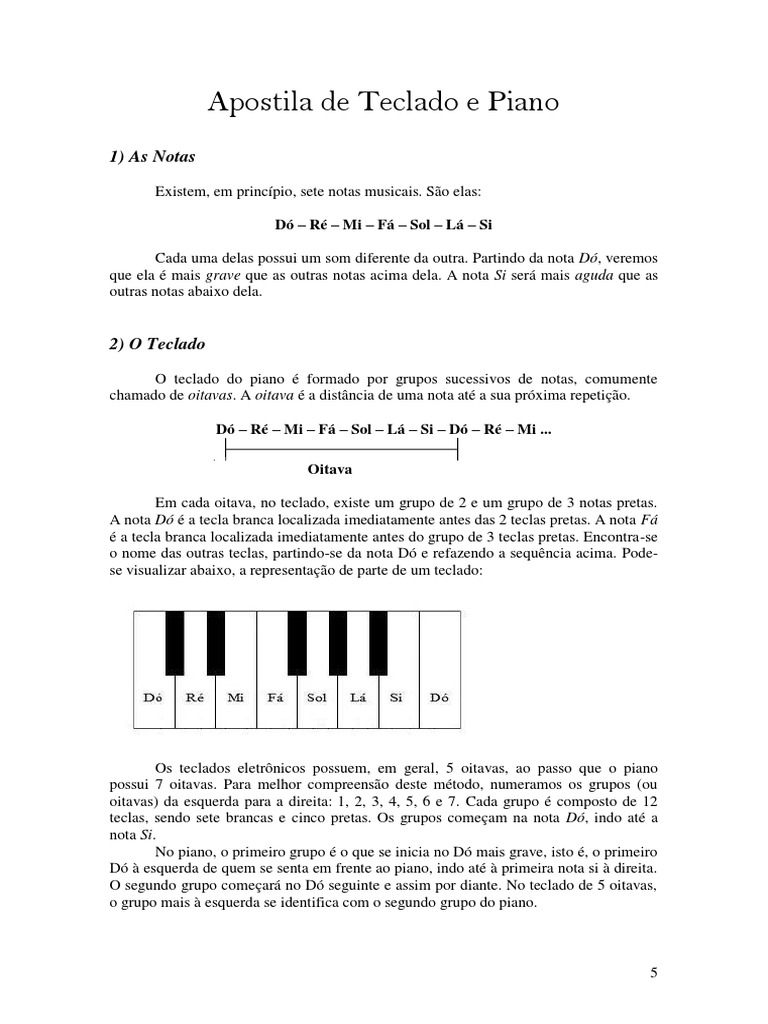 Apostila de Teclado e Piano

1) As Notas

Existem, em princípio, sete notas musicais. São elas:

Dó – Ré – Mi – Fá – Sol – Lá – Si

Cada uma delas possui um som diferente da outra. Partindo da nota Dó, veremos que ela é mais grave que as outras notas acima dela. A nota Si será mais aguda que as outras notas abaixo dela.

2) O Teclado

O teclado do piano é formado por grupos sucessivos de notas, comumente chamado de oitavas. A oitava é a distância de uma nota até a sua próxima repetição.

Dó – Ré – Mi – Fá – Sol – Lá – Si – Dó – Ré – Mi ...

Oitava

Em cada oitava, no teclado, existe um grupo de 2 e um grupo de 3 notas pretas. A nota Dó é a tecla branca localizada imediatamente antes das 2 teclas pretas. A nota Fá é a tecla branca localizada imediatamente antes do grupo de 3 teclas pretas. Encontra-se o nome das outras teclas, partindo-se da nota Dó e refazendo a sequência acima. Pode-se visualizar abaixo, a representação de parte de um teclado:

Dó Ré Mi Fá Sol Lá Si Dó

Os teclados eletrônicos possuem, em geral, 5 oitavas, ao passo que o piano possui 7 oitavas. Para melhor compreensão deste método, numeramos os grupos (ou oitavas) da esquerda para a direita: 1, 2, 3, 4, 5, 6 e 7. Cada grupo é composto de 12 teclas, sendo sete brancas e cinco pretas. Os grupos começam na nota Dó, indo até a nota Si.

No piano, o primeiro grupo é o que se inicia no Dó mais grave, isto é, o primeiro Dó à esquerda de quem se senta em frente ao piano, indo até à primeira nota si à direita. O segundo grupo começará no Dó seguinte e assim por diante. No teclado de 5 oitavas, o grupo mais à esquerda se identifica com o segundo grupo do piano.

5